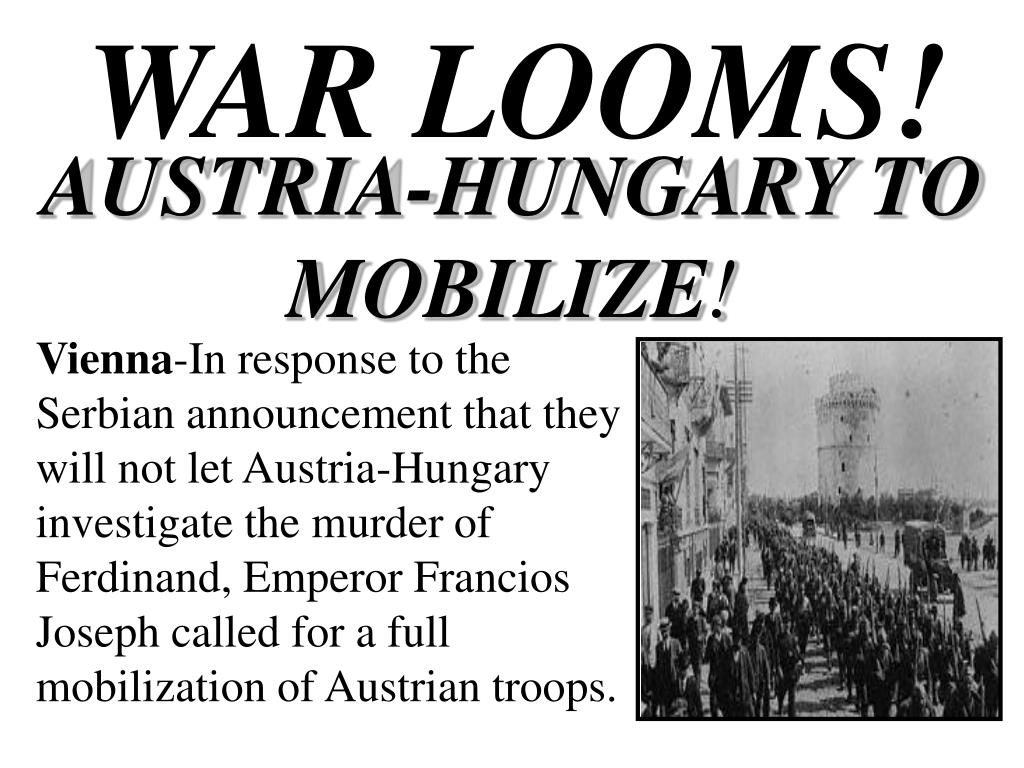 WAR LOOMS!

AUSTRIA-HUNGARY TO MOBILIZE!

Vienna-In response to the Serbian announcement that they will not let Austria-Hungary investigate the murder of Ferdinand, Emperor Francios Joseph called for a full mobilization of Austrian troops.